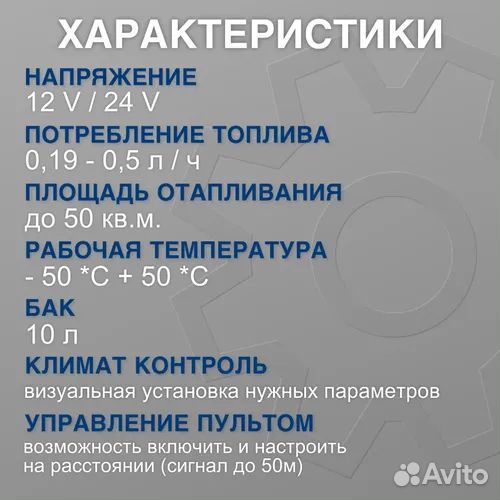 ХАРАКТЕРИСТИКИ

НАПРЯЖЕНИЕ
12 V / 24 V

ПОТРЕБЛЕНИЕ ТОПЛИВА
0,19 - 0,5 л / ч

ПЛОЩАДЬ ОТАПЛИВАНИЯ
до 50 кв.м.

РАБОЧАЯ ТЕМПЕРАТУРА
- 50 *С + 50 *С

БАК
10 л

КЛИМАТ КОНТРОЛЬ
визуальная установка нужных параметров

УПРАВЛЕНИЕ ПУЛЬТОМ
возможность включить и настроить на расстоянии (сигнал до 50м)

Avito